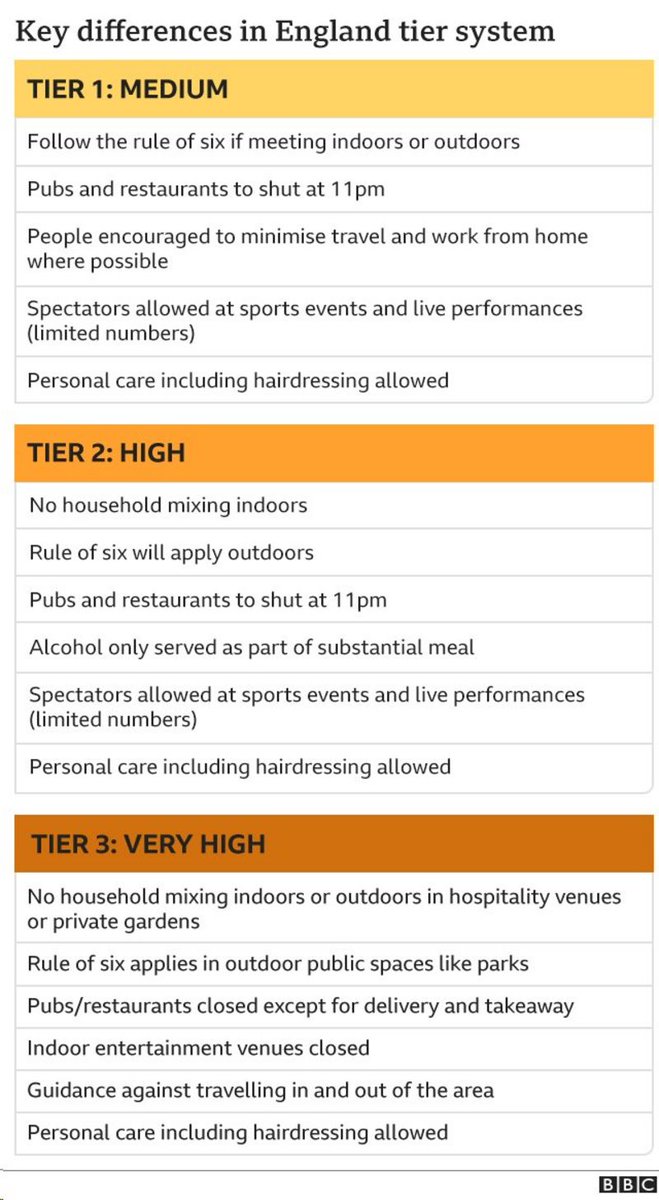 Key differences in England tier system

TIER 1: MEDIUM

Follow the rule of six if meeting indoors or outdoors

Pubs and restaurants to shut at 11pm

People encouraged to minimise travel and work from home where possible

Spectators allowed at sports events and live performances (limited numbers)

Personal care including hairdressing allowed

TIER 2: HIGH

No household mixing indoors

Rule of six will apply outdoors

Pubs and restaurants to shut at 11pm

Alcohol only served as part of substantial meal

Spectators allowed at sports events and live performances (limited numbers)

Personal care including hairdressing allowed

TIER 3: VERY HIGH

No household mixing indoors or outdoors in hospitality venues or private gardens

Rule of six applies in outdoor public spaces like parks

Pubs/restaurants closed except for delivery and takeaway

Indoor entertainment venues closed

Guidance against travelling in and out of the area

Personal care including hairdressing allowed

BBC